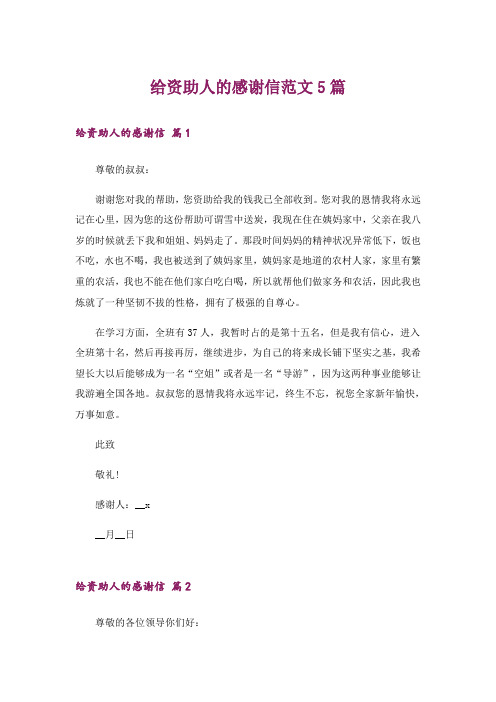 给资助人的感谢信范文5篇

给资助人的感谢信 篇1

尊敬的叔叔：

谢谢您对我的帮助，您资助给我的钱我已全部收到。您对我的恩情我将永远记在心里，因为您的这份帮助可谓雪中送炭，我现在住在姨妈家中，父亲在我八岁的时候就丢下我和姐姐、妈妈走了，那段时间妈妈的精神状况异常低下，饭也不吃，水也不喝，我也被送到了姨妈家里，姨妈家是地道的农村人家，家里有繁重的农活，我也不能在他们家白吃白喝，所以就帮他们做家务和农活，因此我也炼就了一种坚韧不拔的性格，拥有了极强的自尊心。

在学习方面，全班有37人，我暂时占的是第十五名，但是我有信心，进入全班第十名，然后再接再厉，继续进步，为自己的将来成长铺下坚实之基，我希望长大以后能够成为一名“空姐”或者是一名“导游”，因为这两种事业能够让我游遍全国各地。叔叔您的恩情我将永远牢记，终生不忘，祝您全家新年愉快，万事如意。

此致

敬礼!

感谢人：__x

__月__日

给资助人的感谢信 篇2

尊敬的各位领导你们好：